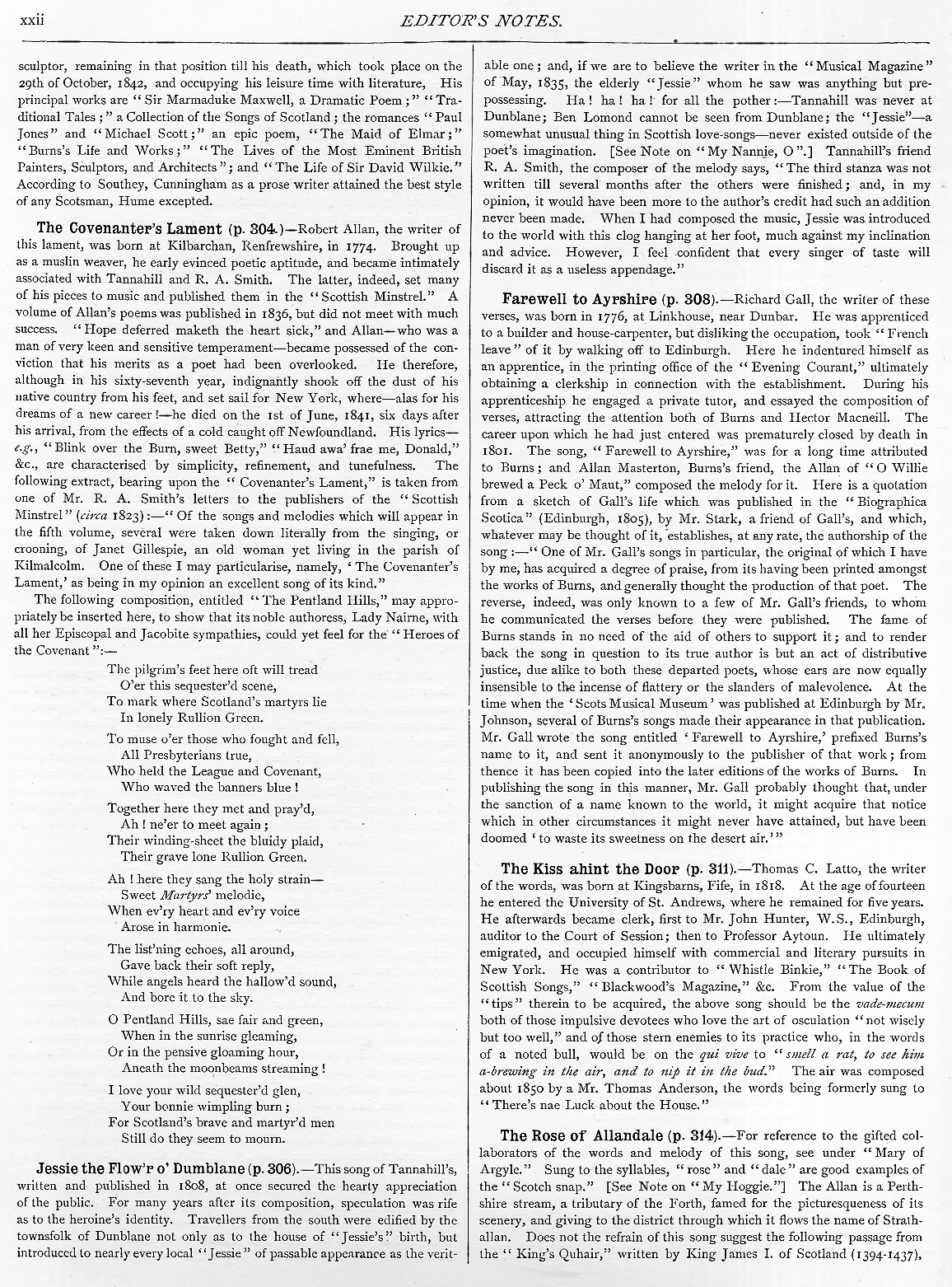 xxii EDITOR'S NOTES.

sculptor, remaining in that position till his death, which took place on the 29th of October, 1842, and occupying his leisure time with literature. His principal works are "Sir Marmaduke Maxwell, a Dramatic Poem;" "Traditional Tales;" a Collection of the Songs of Scotland; the romances "Paul Jones" and "Michael Scott;" an epic poem, "The Maid of Elmar;" "Burns's Life and Works;" "The Lives of the Most Eminent British Painters, Sculptors, and Architects"; and "The Life of Sir David Wilkie." According to Southey, Cunningham as a prose writer attained the best style of any Scotsman, Hume excepted.

The Covenanter's Lament (p. 304.)—Robert Allan, the writer of this lament, was born at Kilbarchan, Renfrewshire, in 1774. Brought up as a muslin weaver, he early evinced poetic aptitude, and became intimately associated with Tannahill and R. A. Smith. The latter, indeed, set many of his pieces to music and published them in the "Scottish Minstrel." A volume of Allan's poems was published in 1836, but did not meet with much success. "Hope deferred maketh the heart sick," and Allan—who was a man of very keen and sensitive temperament—became possessed of the conviction that his merits as a poet had been overlooked. He therefore, although in his sixty-seventh year, indignantly shook off the dust of his native country from his feet, and set sail for New York, where—alas for his dreams of a new career!—he died on the 1st of June, 1841, six days after his arrival, from the effects of a cold caught off Newfoundland. His lyrics—e.g., "Blink over the Burn, sweet Betty," "Haud awa' frae me, Donald," &c., are characterised by simplicity, refinement, and tunefulness. The following extract, bearing upon the "Covenanter's Lament," is taken from one of Mr. R. A. Smith's letters to the publishers of the "Scottish Minstrel" (circa 1823):—"Of the songs and melodies which will appear in the fifth volume, several were taken down literally from the singing, or crooning, of Janet Gillespie, an old woman yet living in the parish of Kilmalcolm. One of these I may particularise, namely, 'The Covenanter's Lament,' as being in my opinion an excellent song of its kind."

The following composition, entitled "The Pentland Hills," may appropriately be inserted here, to show that its noble authoress, Lady Nairne, with all her Episcopal and Jacobite sympathies, could yet feel for the "Heroes of the Covenant":—

The pilgrim's feet here oft will tread
O'er this sequester'd scene,
To mark where Scotland's martyrs lie
In lonely Rullion Green.

To muse o'er those who fought and fell,
All Presbyterians true,
Who held the League and Covenant,
Who waved the banners blue!

Together here they met and pray'd,
Ah! ne'er to meet again;
Their winding-sheet the bluidy plaid,
Their grave lone Rullion Green.

Ah! here they sang the holy strain—
Sweet Martyrs' melodie,
When ev'ry heart and ev'ry voice
Arose in harmonie.

The list'ning echoes, all around,
Gave back their soft reply,
While angels heard the hallow'd sound,
And bore it to the sky.

O Pentland Hills, sae fair and green,
When in the sunrise gleaming,
Or in the pensive gloaming hour,
Aneath the moonbeams streaming!

I love your wild sequester'd glen,
Your bonnie wimpling burn;
For Scotland's brave and martyr'd men
Still do they seem to mourn.

Jessie the Flow'r o' Dumblane (p. 306).—This song of Tannahill's, written and published in 1808, at once secured the hearty appreciation of the public. For many years after its composition, speculation was rife as to the heroine's identity. Travellers from the south were edified by the townsfolk of Dunblane not only as to the house of "Jessie's" birth, but introduced to nearly every local "Jessie" of passable appearance as the veritable one; and, if we are to believe the writer in the "Musical Magazine" of May, 1835, the elderly "Jessie" whom he saw was anything but prepossessing. Ha! ha! ha! for all the pother:—Tannahill was never at Dunblane; Ben Lomond cannot be seen from Dunblane; the "Jessie"—a somewhat unusual thing in Scottish love-songs—never existed outside of the poet's imagination. [See Note on "My Nannie, O".] Tannahill's friend R. A. Smith, the composer of the melody says, "The third stanza was not written till several months after the others were finished; and, in my opinion, it would have been more to the author's credit had such an addition never been made. When I had composed the music, Jessie was introduced to the world with this clog hanging at her foot, much against my inclination and advice. However, I feel confident that every singer of taste will discard it as a useless appendage."

Farewell to Ayrshire (p. 308).—Richard Gall, the writer of these verses, was born in 1776, at Linkhouse, near Dunbar. He was apprenticed to a builder and house-carpenter, but disliking the occupation, took "French leave" of it by walking off to Edinburgh. Here he indentured himself as an apprentice, in the printing office of the "Evening Courant," ultimately obtaining a clerkship in connection with the establishment. During his apprenticeship he engaged a private tutor, and essayed the composition of verses, attracting the attention both of Burns and Hector Macneill. The career upon which he had just entered was prematurely closed by death in 1801. The song, "Farewell to Ayrshire," was for a long time attributed to Burns; and Allan Masterton, Burns's friend, the Allan of "O Willie brewed a Peck o' Maut," composed the melody for it. Here is a quotation from a sketch of Gall's life which was published in the "Biographica Scotica" (Edinburgh, 1805), by Mr. Stark, a friend of Gall's, and which, whatever may be thought of it, establishes, at any rate, the authorship of the song:—"One of Mr. Gall's songs in particular, the original of which I have by me, has acquired a degree of praise, from its having been printed amongst the works of Burns, and generally thought the production of that poet. The reverse, indeed, was only known to a few of Mr. Gall's friends, to whom he communicated the verses before they were published. The fame of Burns stands in no need of the aid of others to support it; and to render back the song in question to its true author is but an act of distributive justice, due alike to both these departed poets, whose ears are now equally insensible to the incense of flattery or the slanders of malevolence. At the time when the 'Scots Musical Museum' was published at Edinburgh by Mr. Johnson, several of Burns's songs made their appearance in that publication. Mr. Gall wrote the song entitled 'Farewell to Ayrshire,' prefixed Burns's name to it, and sent it anonymously to the publisher of that work; from thence it has been copied into the later editions of the works of Burns. In publishing the song in this manner, Mr. Gall probably thought that, under the sanction of a name known to the world, it might acquire that notice which in other circumstances it might never have attained, but have been doomed 'to waste its sweetness on the desert air.'"

The Kiss ahint the Door (p. 311).—Thomas C. Latto, the writer of the words, was born at Kingsbarns, Fife, in 1818. At the age of fourteen he entered the University of St. Andrews, where he remained for five years. He afterwards became clerk, first to Mr. John Hunter, W.S., Edinburgh, auditor to the Court of Session; then to Professor Aytoun. He ultimately emigrated, and occupied himself with commercial and literary pursuits in New York. He was a contributor to "Whistle Binkie," "The Book of Scottish Songs," "Blackwood's Magazine," &c. From the value of the "tips" therein to be acquired, the above song should be the vade-mecum both of those impulsive devotees who love the art of osculation "not wisely but too well," and of those stern enemies to its practice who, in the words of a noted bull, would be on the qui vive to "smell a rat, to see him a-brewing in the air, and to nip it in the bud." The air was composed about 1850 by a Mr. Thomas Anderson, the words being formerly sung to "There's nae Luck about the House."

The Rose of Allandale (p. 314).—For reference to the gifted collaborators of the words and melody of this song, see under "Mary of Argyle." Sung to the syllables, "rose" and "dale" are good examples of the "Scotch snap." [See Note on "My Hoggie."] The Allan is a Perthshire stream, a tributary of the Forth, famed for the picturesqueness of its scenery, and giving to the district through which it flows the name of Strathallan. Does not the refrain of this song suggest the following passage from the "King's Quhair," written by King James I. of Scotland (1394-1437),